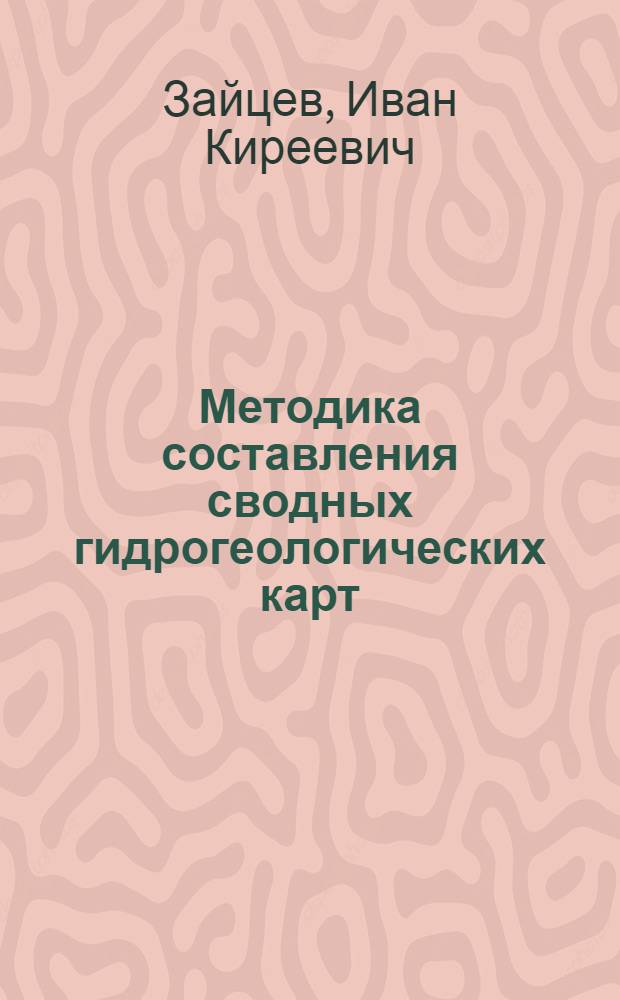 Зайцев, Иван Киреевич

Методика составления сводных гидрогеологических карт